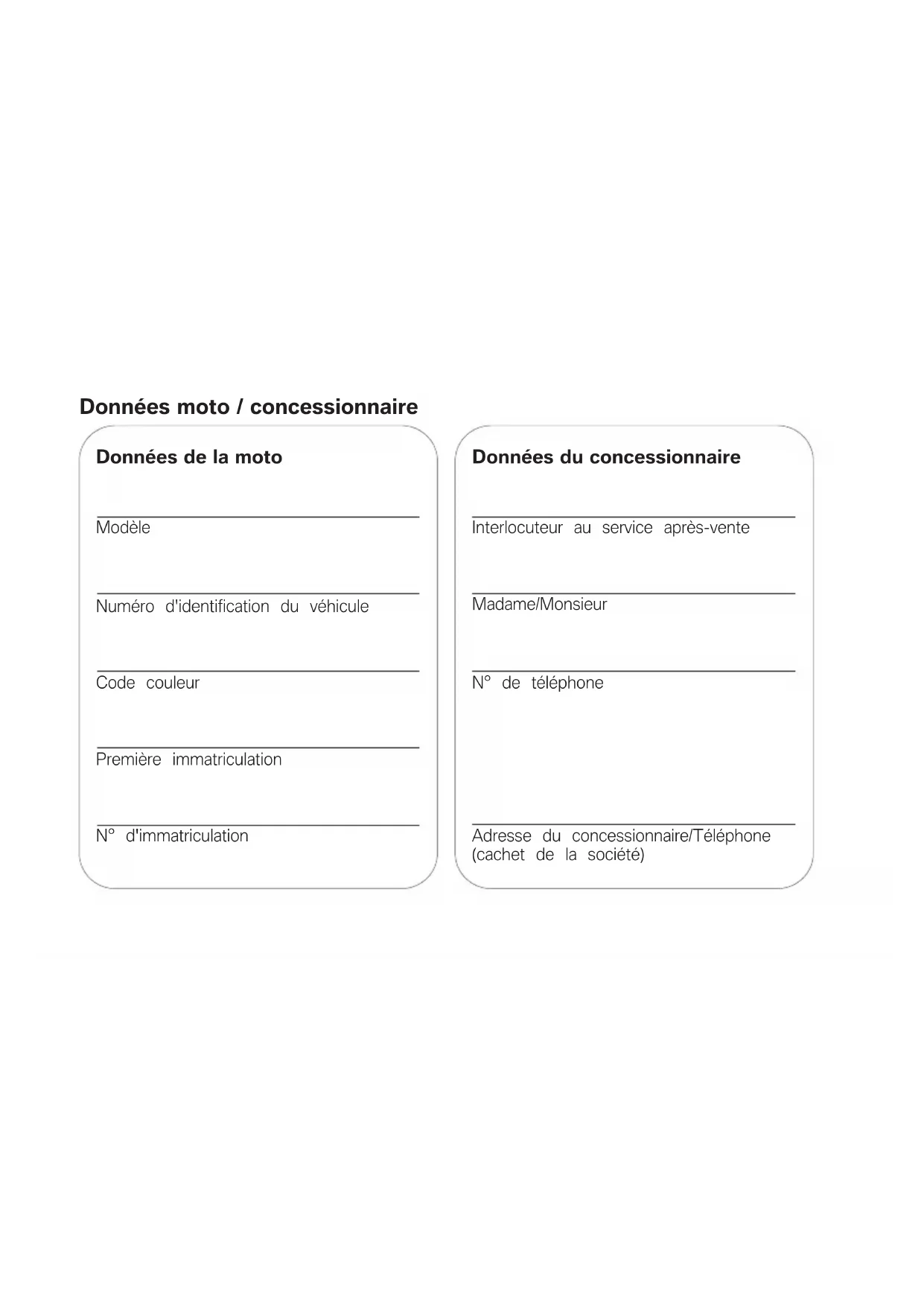 Données moto / concessionnaire

Données de la moto

Modèle

Numéro d'identification du véhicule

Code couleur

Première immatriculation

N° d'immatriculation

Données du concessionnaire

Interlocuteur au service après-vente

Madame/Monsieur

N° de téléphone

Adresse du concessionnaire/Téléphone (cachet de la société)